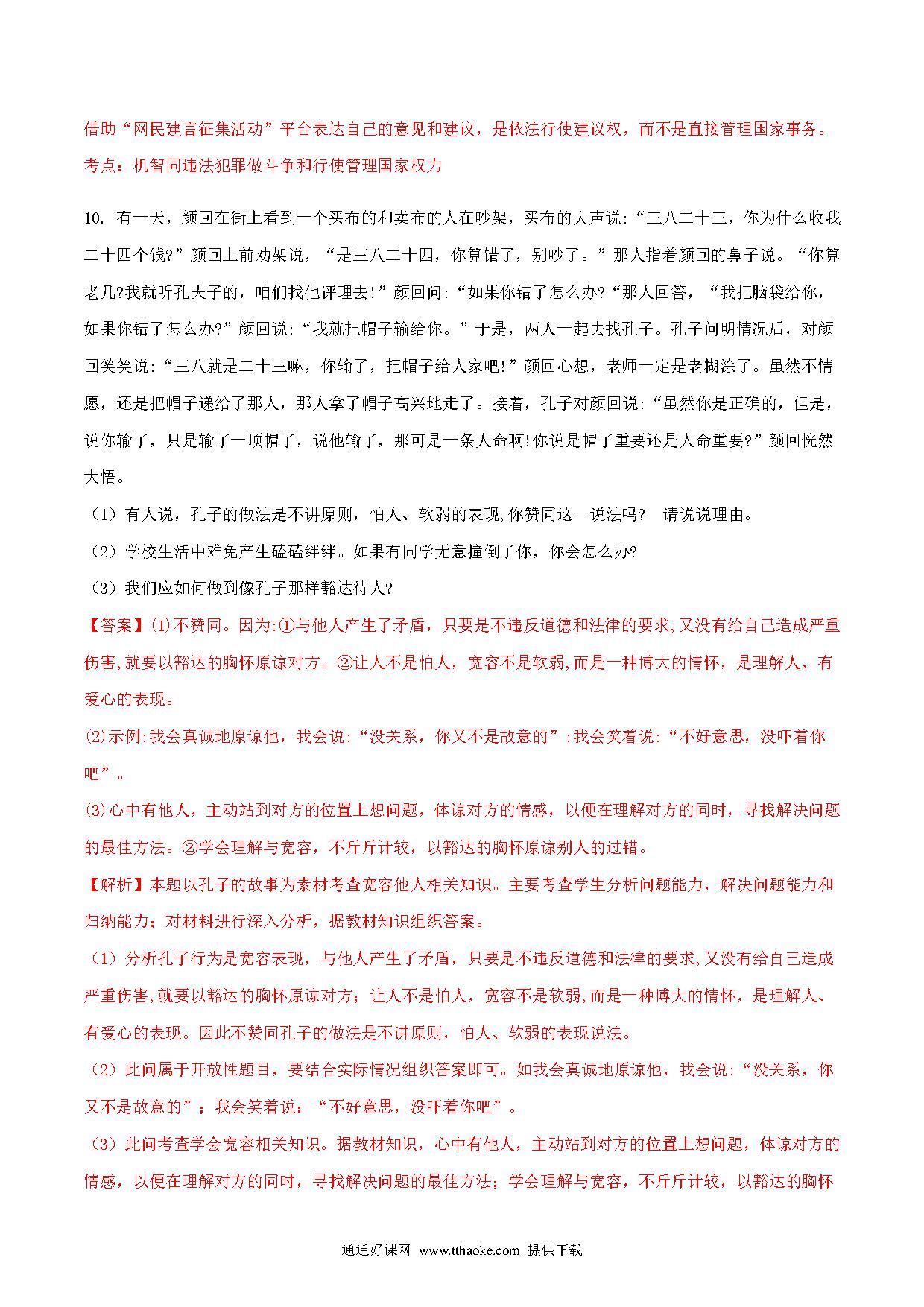 借助“网民建言征集活动”平台表达自己的意见和建议，是依法行使建议权，而不是直接管理国家事务。
考点：机智同违法犯罪做斗争和行使管理国家权力

10. 有一天，颜回在街上看到一个买布的和卖布的人在吵架，买布的大声说：“三八二十三，你为什么收我二十四个钱?”颜回上前劝架说，“是三八二十四，你算错了，别吵了。”那人指着颜回的鼻子说。“你算老几?我就听孔夫子的，咱们找他评理去!”颜回问:“如果你错了怎么办?“那人回答，“我把脑袋给你，如果你错了怎么办?”颜回说:“我就把帽子输给你。”于是，两人一起去找孔子。孔子问明情况后，对颜回笑笑说:“三八就是二十三嘛，你输了，把帽子给人家吧!”颜回心想，老师一定是老糊涂了。虽然不情愿，还是把帽子递给了那人，那人拿了帽子高兴地走了。接着，孔子对颜回说:“虽然你是正确的，但是，说你输了，只是输了一顶帽子，说他输了，那可是一条人命啊!你说是帽子重要还是人命重要?”颜回恍然大悟。

（1）有人说，孔子的做法是不讲原则，怕人、软弱的表现,你赞同这一说法吗? 请说说理由。

（2）学校生活中难免产生磕磕绊绊。如果有同学无意撞倒了你，你会怎么办?

（3）我们应如何做到像孔子那样豁达待人?

【答案】⑴不赞同。因为:①与他人产生了矛盾，只要是不违反道德和法律的要求,又没有给自己造成严重伤害,就要以豁达的胸怀原谅对方。②让人不是怕人，宽容不是软弱,而是一种博大的情怀，是理解人、有爱心的表现。

⑵示例:我会真诚地原谅他，我会说:“没关系，你又不是故意的”:我会笑着说:“不好意思，没吓着你吧”。

⑶心中有他人，主动站到对方的位置上想问题，体谅对方的情感，以便在理解对方的同时，寻找解决问题的最佳方法。②学会理解与宽容，不斤斤计较，以豁达的胸怀原谅别人的过错。

【解析】本题以孔子的故事为素材考查宽容他人相关知识。主要考查学生分析问题能力，解决问题能力和归纳能力；对材料进行深入分析，据教材知识组织答案。

（1）分析孔子行为是宽容表现，与他人产生了矛盾，只要是不违反道德和法律的要求,又没有给自己造成严重伤害,就要以豁达的胸怀原谅对方；让人不是怕人，宽容不是软弱,而是一种博大的情怀，是理解人、有爱心的表现。因此不赞同孔子的做法是不讲原则，怕人、软弱的表现说法。

（2）此问属于开放性题目，要结合实际情况组织答案即可。如我会真诚地原谅他，我会说:“没关系，你又不是故意的”；我会笑着说：“不好意思，没吓着你吧”。

（3）此问考查学会宽容相关知识。据教材知识，心中有他人，主动站到对方的位置上想问题，体谅对方的情感，以便在理解对方的同时，寻找解决问题的最佳方法；学会理解与宽容，不斤斤计较，以豁达的胸怀

通通好课网 www.tthaoke.com 提供下载